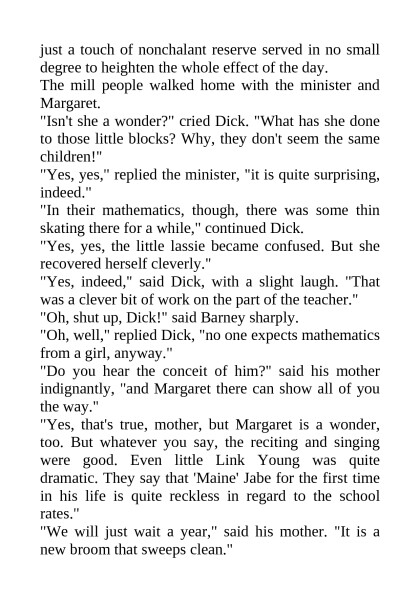 just a touch of nonchalant reserve served in no small degree to heighten the whole effect of the day.

The mill people walked home with the minister and Margaret.

"Isn't she a wonder?" cried Dick. "What has she done to those little blocks? Why, they don't seem the same children!"

"Yes, yes," replied the minister, "it is quite surprising, indeed."

"In their mathematics, though, there was some thin skating there for a while," continued Dick.

"Yes, yes, the little lassie became confused. But she recovered herself cleverly."

"Yes, indeed," said Dick, with a slight laugh. "That was a clever bit of work on the part of the teacher."

"Oh, shut up, Dick!" said Barney sharply.

"Oh, well," replied Dick, "no one expects mathematics from a girl, anyway."

"Do you hear the conceit of him?" said his mother indignantly, "and Margaret there can show all of you the way."

"Yes, that's true, mother, but Margaret is a wonder, too. But whatever you say, the reciting and singing were good. Even little Link Young was quite dramatic. They say that 'Maine' Jabe for the first time in his life is quite reckless in regard to the school rates."

"We will just wait a year," said his mother. "It is a new broom that sweeps clean."